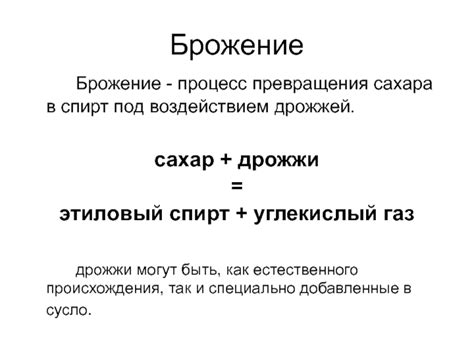 Брожение

Брожение - процесс превращения сахара в спирт под воздействием дрожжей.

сахар + дрожжи
=
этиловый спирт + углекислый газ

дрожжи могут быть, как естественного происхождения, так и специально добавленные в сусло.